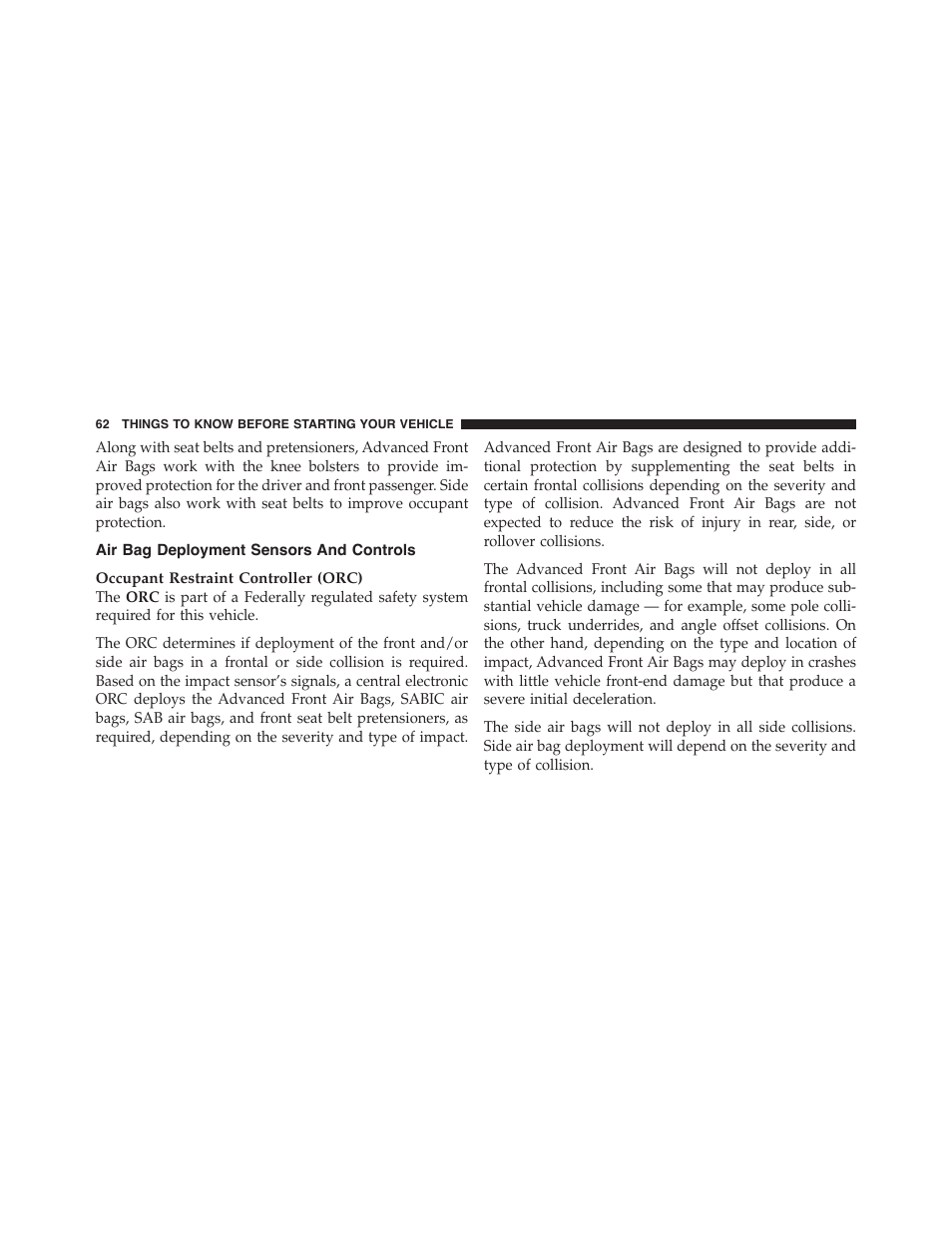 62 THINGS TO KNOW BEFORE STARTING YOUR VEHICLE

Along with seat belts and pretensioners, Advanced Front Air Bags work with the knee bolsters to provide improved protection for the driver and front passenger. Side air bags also work with seat belts to improve occupant protection.

Air Bag Deployment Sensors And Controls

Occupant Restraint Controller (ORC)
The ORC is part of a Federally regulated safety system required for this vehicle.

The ORC determines if deployment of the front and/or side air bags in a frontal or side collision is required. Based on the impact sensor's signals, a central electronic ORC deploys the Advanced Front Air Bags, SABIC air bags, SAB air bags, and front seat belt pretensioners, as required, depending on the severity and type of impact.

Advanced Front Air Bags are designed to provide additional protection by supplementing the seat belts in certain frontal collisions depending on the severity and type of collision. Advanced Front Air Bags are not expected to reduce the risk of injury in rear, side, or rollover collisions.

The Advanced Front Air Bags will not deploy in all frontal collisions, including some that may produce substantial vehicle damage — for example, some pole collisions, truck underrides, and angle offset collisions. On the other hand, depending on the type and location of impact, Advanced Front Air Bags may deploy in crashes with little vehicle front-end damage but that produce a severe initial deceleration.

The side air bags will not deploy in all side collisions. Side air bag deployment will depend on the severity and type of collision.